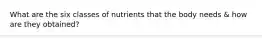 What are the six classes of nutrients that the body needs & how are they obtained?